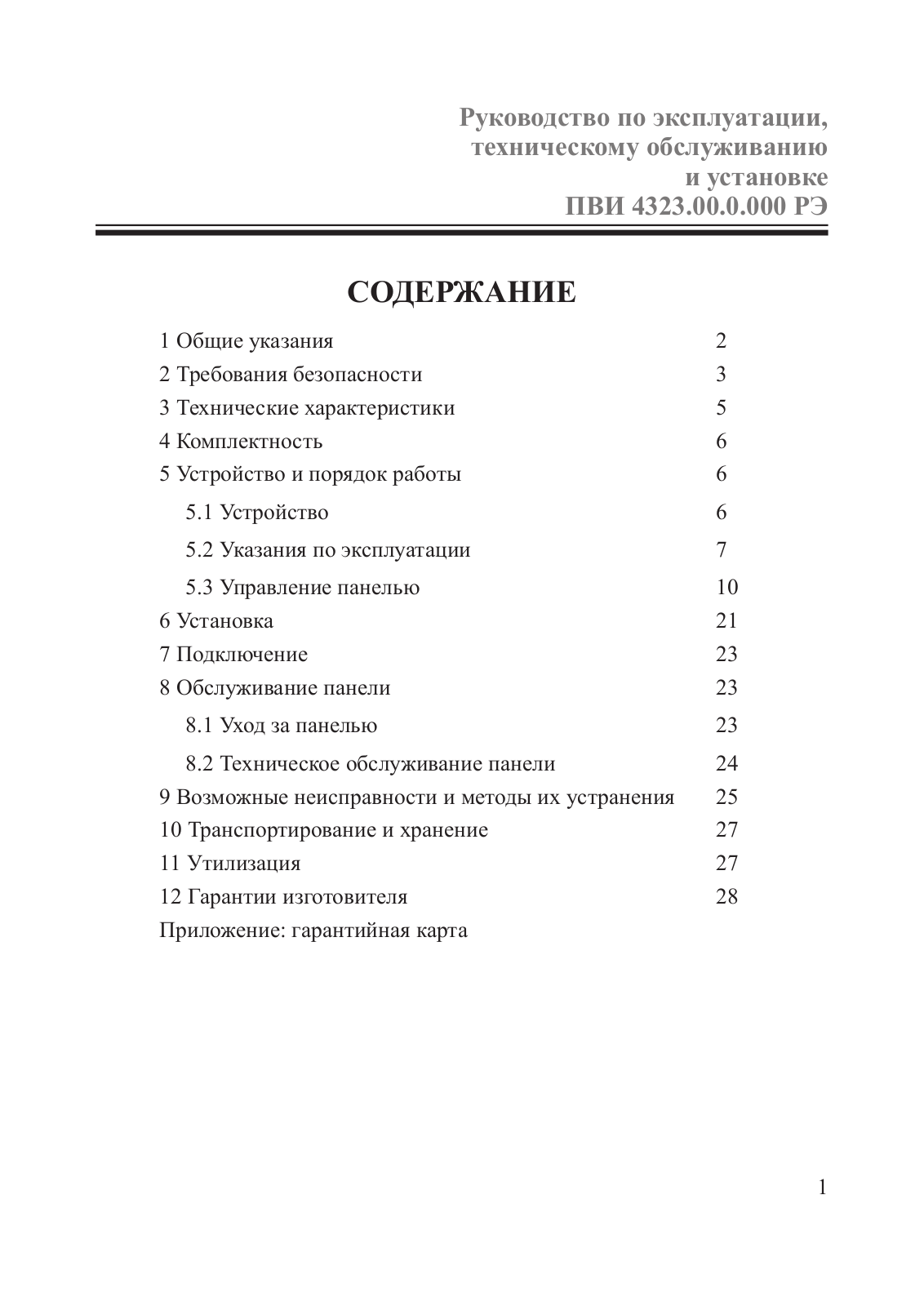 Руководство по эксплуатации,
техническому обслуживанию
и установке
ПВИ 4323.00.0.000 РЭ

СОДЕРЖАНИЕ

1 Общие указания 2
2 Требования безопасности 3
3 Технические характеристики 5
4 Комплектность 6
5 Устройство и порядок работы 6
5.1 Устройство 6
5.2 Указания по эксплуатации 7
5.3 Управление панелью 10
6 Установка 21
7 Подключение 23
8 Обслуживание панели 23
8.1 Уход за панелью 23
8.2 Техническое обслуживание панели 24
9 Возможные неисправности и методы их устранения 25
10 Транспортирование и хранение 27
11 Утилизация 27
12 Гарантии изготовителя 28
Приложение: гарантийная карта

1